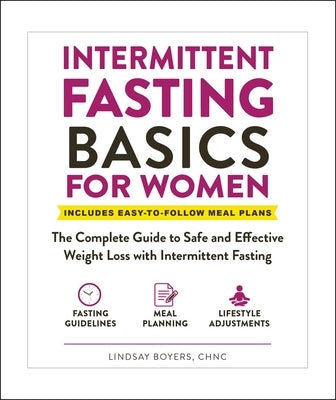 INTERMITTENT FASTING BASICS FOR WOMEN

INCLUDES EASY-TO-FOLLOW MEAL PLANS

The Complete Guide to Safe and Effective Weight Loss with Intermittent Fasting

FASTING GUIDELINES

MEAL PLANNING

LIFESTYLE ADJUSTMENTS

LINDSAY BOYERS, CHNC